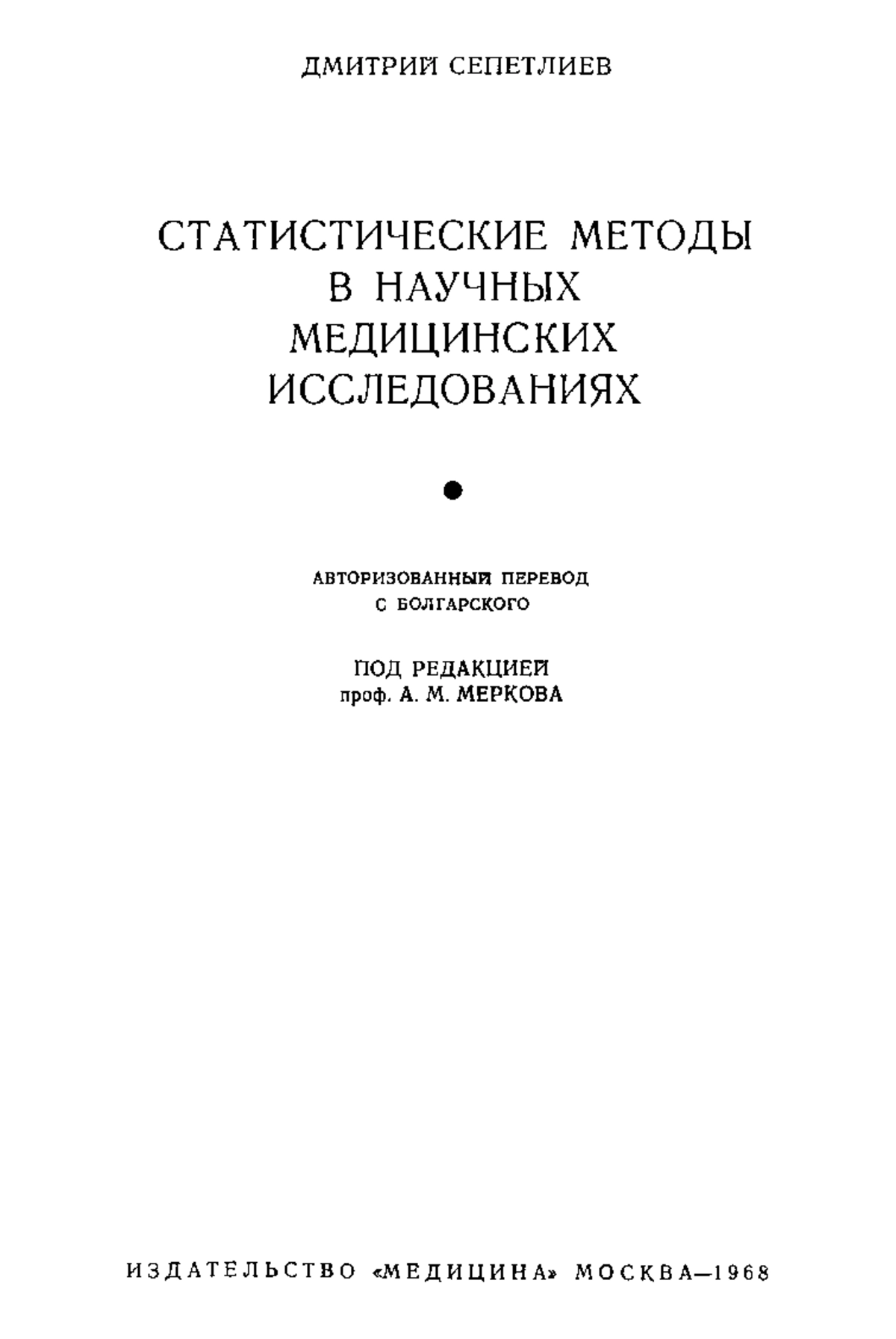 ДМИТРИЙ СЕПЕТЛИЕВ

СТАТИСТИЧЕСКИЕ МЕТОДЫ В НАУЧНЫХ МЕДИЦИНСКИХ ИССЛЕДОВАНИЯХ

АВТОРИЗОВАННЫЙ ПЕРЕВОД С БОЛГАРСКОГО

ПОД РЕДАКЦИЕЙ
проф. А. М. МЕРКОВА

ИЗДАТЕЛЬСТВО «МЕДИЦИНА» МОСКВА—1968